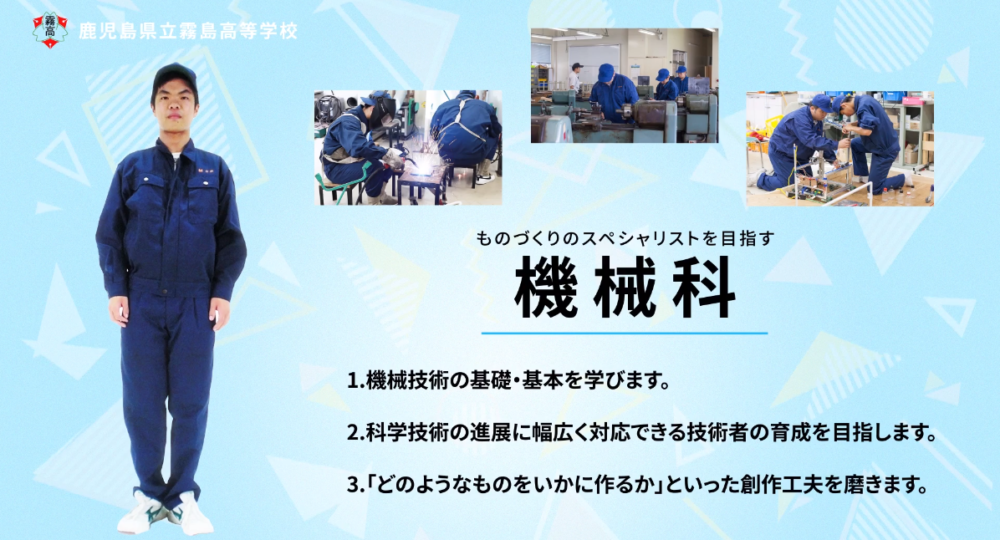 霧高

鹿児島県立霧島高等学校

ものづくりのスペシャリストを目指す

機械科

1.機械技術の基礎・基本を学びます。

2.科学技術の進展に幅広く対応できる技術者の育成を目指します。

3.「どのようなものをいかに作るか」といった創作工夫を磨きます。